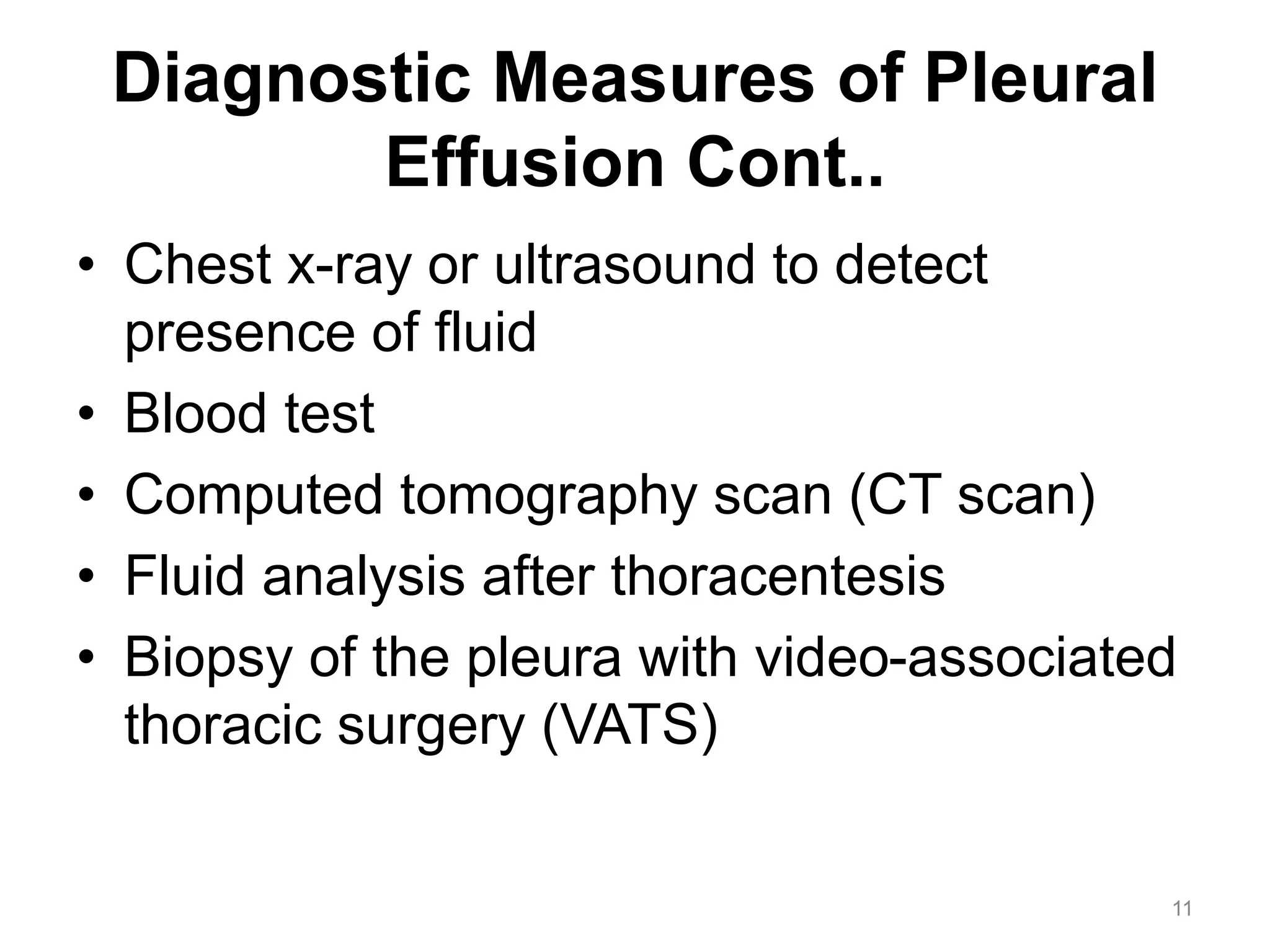 Diagnostic Measures of Pleural Effusion Cont..

• Chest x-ray or ultrasound to detect presence of fluid
• Blood test
• Computed tomography scan (CT scan)
• Fluid analysis after thoracentesis
• Biopsy of the pleura with video-associated thoracic surgery (VATS)

11